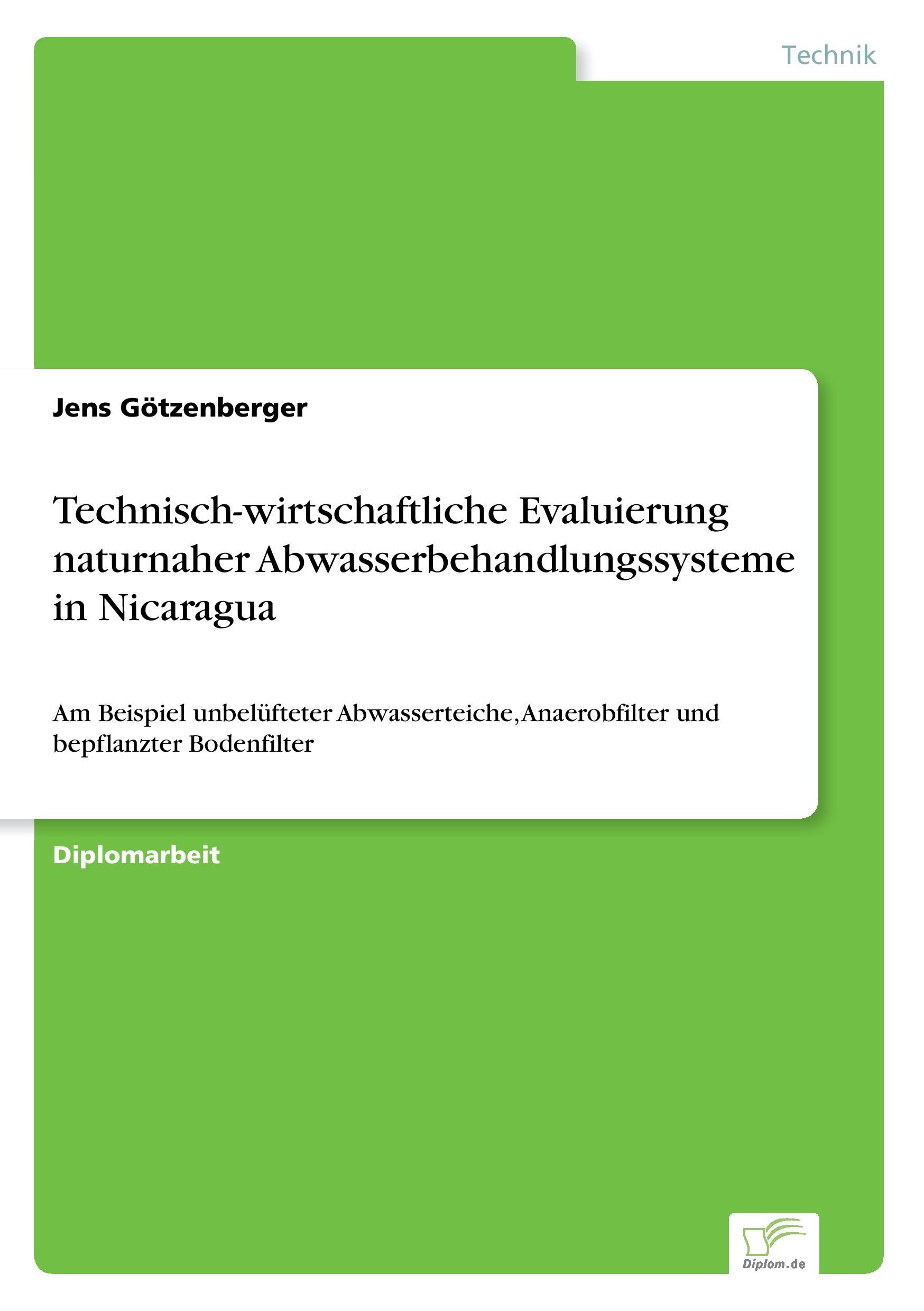 Technik

Jens Götzenberger

Technisch-wirtschaftliche Evaluierung naturnaher Abwasserbehandlungssysteme in Nicaragua

Am Beispiel unbelüfteter Abwasserteiche, Anaerobfilter und bepflanzter Bodenfilter

Diplomarbeit

Diplom.de